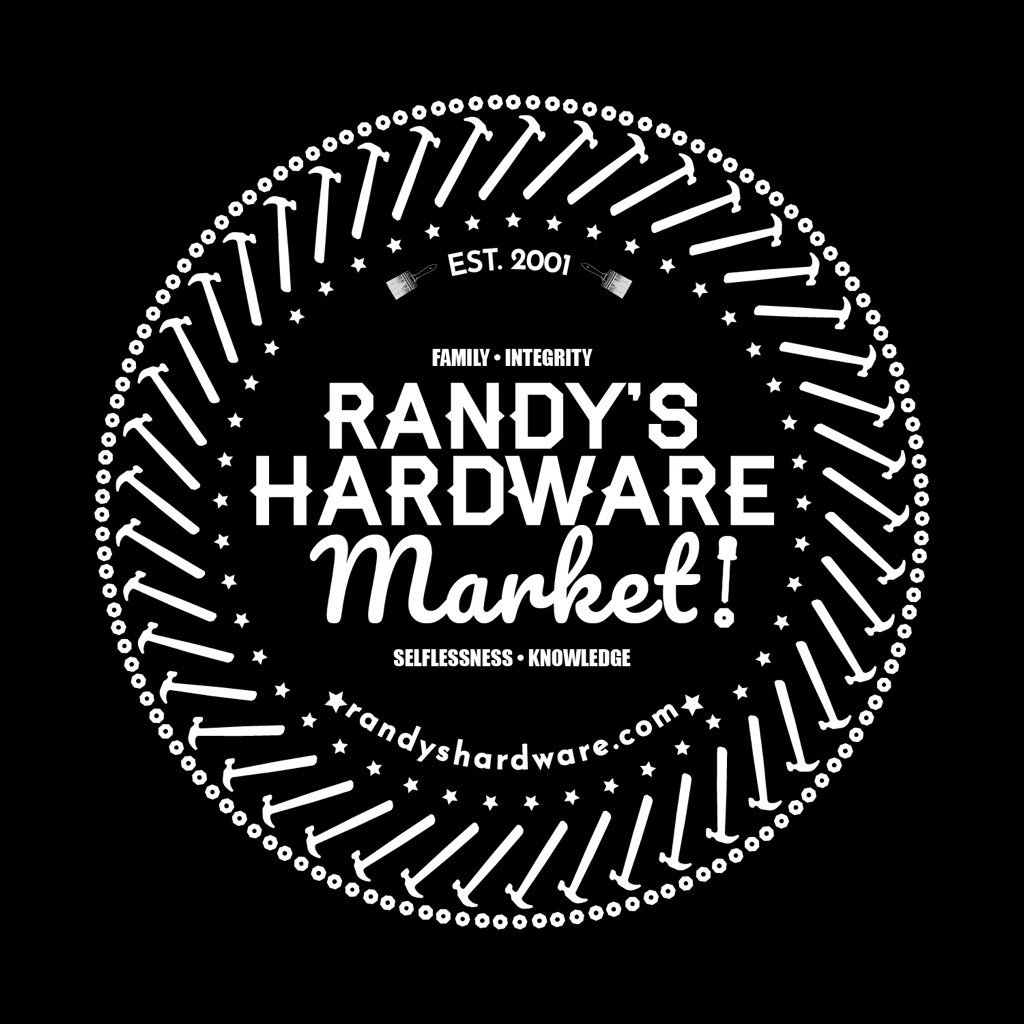 EST. 2001

FAMILY • INTEGRITY

RANDY'S HARDWARE Market!

SELFLESSNESS • KNOWLEDGE

randyshardware.com